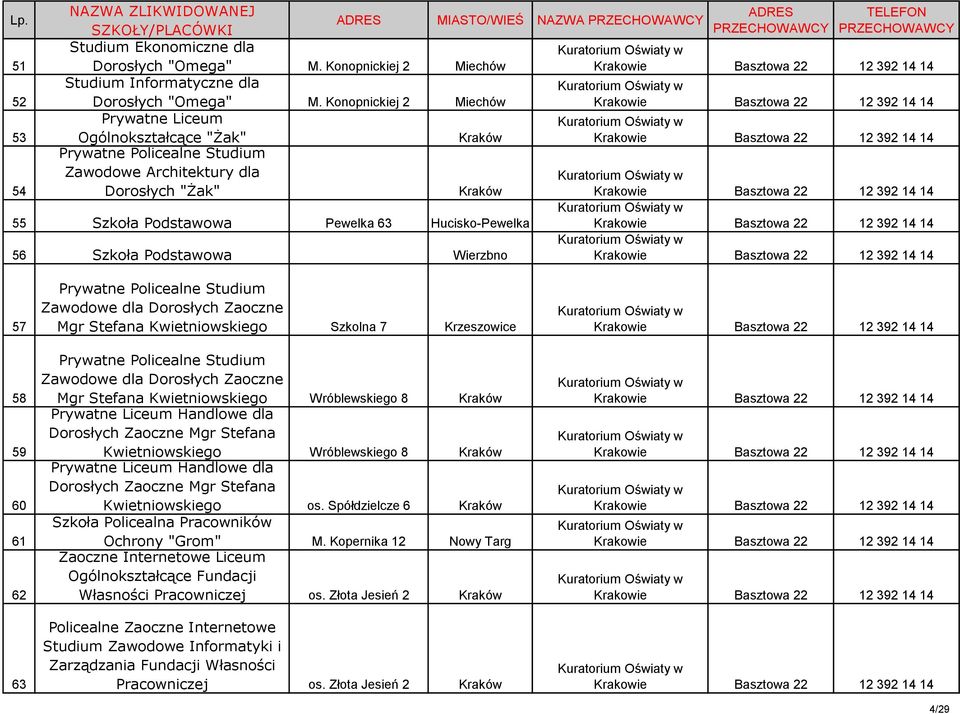 | Lp. | NAZWA ZLIKWIDOWANEJ SZKOŁY/PLACÓWKI | ADRES | MIASTO/WIEŚ | NAZWA PRZECHOWAWCY | ADRES PRZECHOWAWCY | TELEFON PRZECHOWAWCY |
|---|---|---|---|---|---|---|
| 51 | Studium Ekonomiczne dla Dorosłych "Omega" | M. Konopnickiej 2 | Miechów | Kuratorium Oświaty w Krakowie | Basztowa 22 | 12 392 14 14 |
| 52 | Studium Informatyczne dla Dorosłych "Omega" | M. Konopnickiej 2 | Miechów | Kuratorium Oświaty w Krakowie | Basztowa 22 | 12 392 14 14 |
| 53 | Prywatne Liceum Ogólnokształcące "Żak" | | Kraków | Kuratorium Oświaty w Krakowie | Basztowa 22 | 12 392 14 14 |
| 54 | Prywatne Policealne Studium Zawodowe Architektury dla Dorosłych "Żak" | | Kraków | Kuratorium Oświaty w Krakowie | Basztowa 22 | 12 392 14 14 |
| 55 | Szkoła Podstawowa | Pewelka 63 | Hucisko-Pewelka | Kuratorium Oświaty w Krakowie | Basztowa 22 | 12 392 14 14 |
| 56 | Szkoła Podstawowa | | Wierzbno | Kuratorium Oświaty w Krakowie | Basztowa 22 | 12 392 14 14 |
| 57 | Prywatne Policealne Studium Zawodowe dla Dorosłych Zaoczne Mgr Stefana Kwietniowskiego | Szkolna 7 | Krzeszowice | Kuratorium Oświaty w Krakowie | Basztowa 22 | 12 392 14 14 |
| 58 | Prywatne Policealne Studium Zawodowe dla Dorosłych Zaoczne Mgr Stefana Kwietniowskiego | Wróblewskiego 8 | Kraków | Kuratorium Oświaty w Krakowie | Basztowa 22 | 12 392 14 14 |
| 59 | Prywatne Liceum Handlowe dla Dorosłych Zaoczne Mgr Stefana Kwietniowskiego | Wróblewskiego 8 | Kraków | Kuratorium Oświaty w Krakowie | Basztowa 22 | 12 392 14 14 |
| 60 | Prywatne Liceum Handlowe dla Dorosłych Zaoczne Mgr Stefana Kwietniowskiego | os. Spółdzielcze 6 | Kraków | Kuratorium Oświaty w Krakowie | Basztowa 22 | 12 392 14 14 |
| 61 | Szkoła Policealna Pracowników Ochrony "Grom" | M. Kopernika 12 | Nowy Targ | Kuratorium Oświaty w Krakowie | Basztowa 22 | 12 392 14 14 |
| 62 | Zaoczne Internetowe Liceum Ogólnokształcące Fundacji Własności Pracowniczej | os. Złota Jesień 2 | Kraków | Kuratorium Oświaty w Krakowie | Basztowa 22 | 12 392 14 14 |
| 63 | Policealne Zaoczne Internetowe Studium Zawodowe Informatyki i Zarządzania Fundacji Własności Pracowniczej | os. Złota Jesień 2 | Kraków | Kuratorium Oświaty w Krakowie | Basztowa 22 | 12 392 14 14 |

4/29